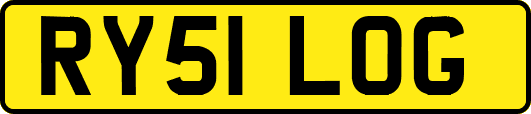 RY51 LOG